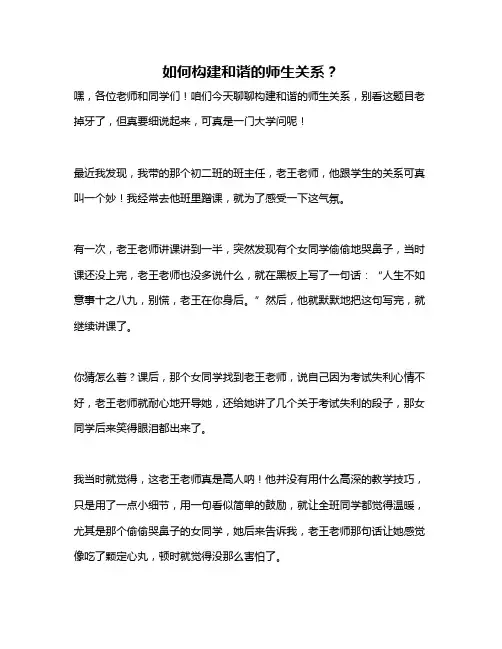 如何构建和谐的师生关系？

嘿，各位老师和同学们！咱们今天聊聊构建和谐的师生关系，别看这题目老掉牙了，但真要细说起来，可真是一门大学问呢！

最近我发现，我带的那个初二班的班主任，老王老师，他跟学生的关系可真叫一个妙！我经常去他班里蹭课，就为了感受一下这气氛。

有一次，老王老师讲课讲到一半，突然发现有个女同学偷偷地哭鼻子，当时课还没上完，老王老师也没多说什么，就在黑板上写了一句话：“人生不如意事十之八九，别慌，老王在你身后。”然后，他就默默地把这句写完，就继续讲课了。

你猜怎么着？课后，那个女同学找到老王老师，说自己因为考试失利心情不好，老王老师就耐心地开导她，还给她讲了几个关于考试失利的段子，那女同学后来笑得眼泪都出来了。

我当时就觉得，这老王老师真是高人呐！他并没有用什么高深的教学技巧，只是用了一点小细节，用一句看似简单的鼓励，就让全班同学都觉得温暖，尤其是那个偷偷哭鼻子的女同学，她后来告诉我，老王老师那句话让她感觉像吃了颗定心丸，顿时就觉得没那么害怕了。